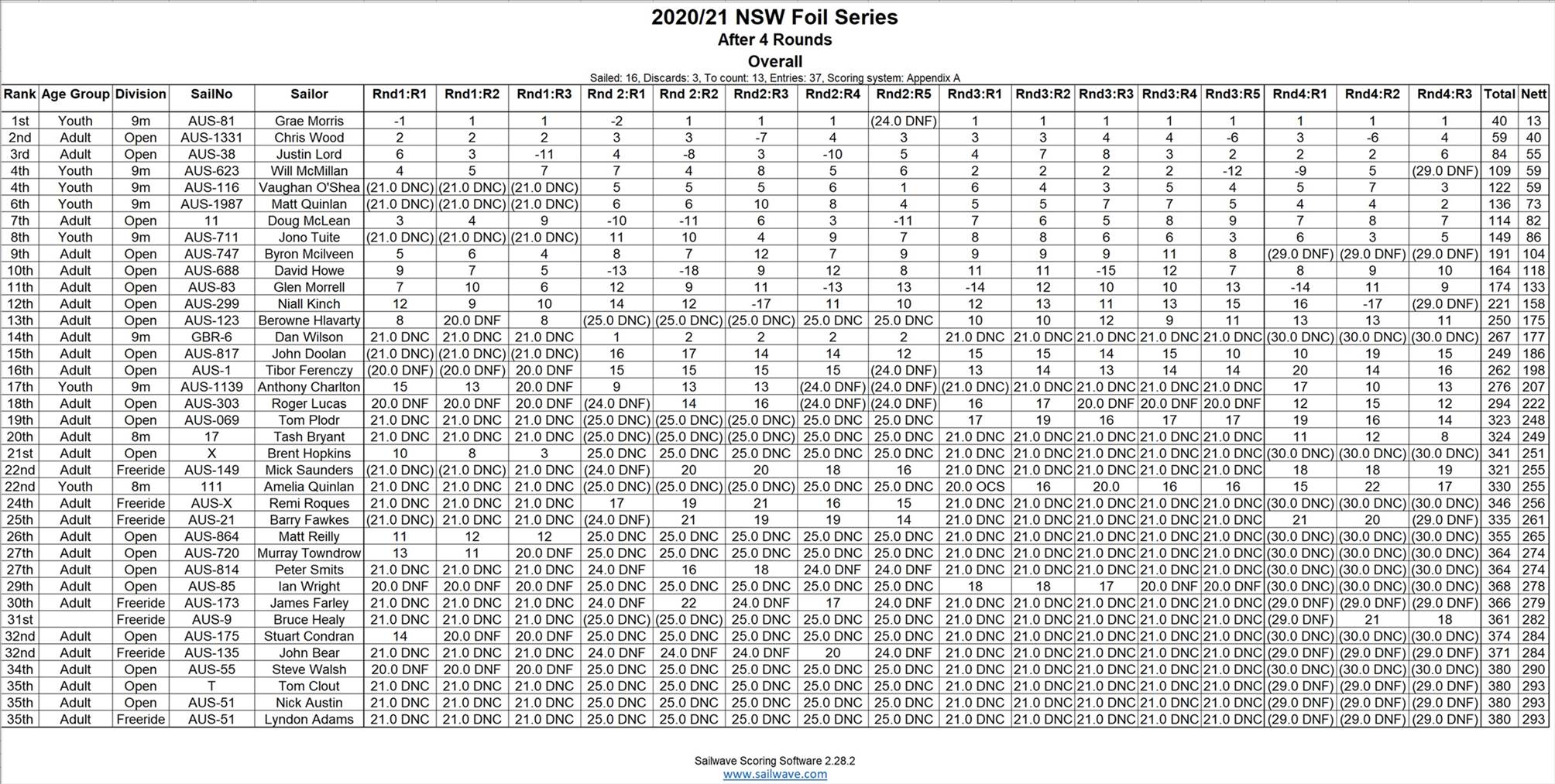 2020/21 NSW Foil Series
After 4 Rounds
Overall
Sailed: 16, Discards: 3, To count: 13, Entries: 37, Scoring system: Appendix A

| Rank | Age Group | Division | SailNo | Sailor | Rnd1:R1 | Rnd1:R2 | Rnd1:R3 | Rnd 2:R1 | Rnd 2:R2 | Rnd2:R3 | Rnd2:R4 | Rnd2:R5 | Rnd3:R1 | Rnd3:R2 | Rnd3:R3 | Rnd3:R4 | Rnd3:R5 | Rnd4:R1 | Rnd4:R2 | Rnd4:R3 | Total | Nett |
|---|---|---|---|---|---|---|---|---|---|---|---|---|---|---|---|---|---|---|---|---|---|---|
| 1st | Youth | 9m | AUS-81 | Grae Morris | -1 | 1 | 1 | -2 | 1 | 1 | 1 | (24.0 DNF) | 1 | 1 | 1 | 1 | 1 | 1 | 1 | 1 | 40 | 13 |
| 2nd | Adult | Open | AUS-1331 | Chris Wood | 2 | 2 | 2 | 3 | 3 | -7 | 4 | 3 | 3 | 3 | 4 | 4 | -6 | 3 | -6 | 4 | 59 | 40 |
| 3rd | Adult | Open | AUS-38 | Justin Lord | 6 | 3 | -11 | 4 | -8 | 3 | -10 | 5 | 4 | 7 | 8 | 3 | 2 | 2 | 2 | 6 | 84 | 55 |
| 4th | Youth | 9m | AUS-623 | Will McMillan | 4 | 5 | 7 | 7 | 4 | 8 | 5 | 6 | 2 | 2 | 2 | 2 | -12 | -9 | 5 | (29.0 DNF) | 109 | 59 |
| 4th | Youth | 9m | AUS-116 | Vaughan O'Shea | (21.0 DNC) | (21.0 DNC) | (21.0 DNC) | 5 | 5 | 5 | 6 | 1 | 6 | 4 | 3 | 5 | 4 | 5 | 7 | 3 | 122 | 59 |
| 6th | Youth | 9m | AUS-1987 | Matt Quinlan | (21.0 DNC) | (21.0 DNC) | (21.0 DNC) | 6 | 6 | 10 | 8 | 4 | 5 | 5 | 7 | 7 | 5 | 4 | 4 | 2 | 136 | 73 |
| 7th | Adult | Open | 11 | Doug McLean | 3 | 4 | 9 | -10 | -11 | 6 | 3 | -11 | 7 | 6 | 5 | 8 | 9 | 7 | 8 | 7 | 114 | 82 |
| 8th | Youth | 9m | AUS-711 | Jono Tuite | (21.0 DNC) | (21.0 DNC) | (21.0 DNC) | 11 | 10 | 4 | 9 | 7 | 8 | 8 | 6 | 6 | 3 | 6 | 3 | 5 | 149 | 86 |
| 9th | Adult | Open | AUS-747 | Byron Mcilveen | 5 | 6 | 4 | 8 | 7 | 12 | 7 | 9 | 9 | 9 | 9 | 11 | 8 | (29.0 DNF) | (29.0 DNF) | (29.0 DNF) | 191 | 104 |
| 10th | Adult | Open | AUS-688 | David Howe | 9 | 7 | 5 | -13 | -18 | 9 | 12 | 8 | 11 | 11 | -15 | 12 | 7 | 8 | 9 | 10 | 164 | 118 |
| 11th | Adult | Open | AUS-83 | Glen Morrell | 7 | 10 | 6 | 12 | 9 | 11 | -13 | 13 | -14 | 12 | 10 | 10 | 13 | -14 | 11 | 9 | 174 | 133 |
| 12th | Adult | Open | AUS-299 | Niall Kinch | 12 | 9 | 10 | 14 | 12 | -17 | 11 | 10 | 12 | 13 | 11 | 13 | 15 | 16 | -17 | (29.0 DNF) | 221 | 158 |
| 13th | Adult | Open | AUS-123 | Berowne Hlavarty | 8 | 20.0 DNF | 8 | (25.0 DNC) | (25.0 DNC) | (25.0 DNC) | 25.0 DNC | 25.0 DNC | 10 | 10 | 12 | 9 | 11 | 13 | 13 | 11 | 250 | 175 |
| 14th | Adult | 9m | GBR-6 | Dan Wilson | 21.0 DNC | 21.0 DNC | 21.0 DNC | 1 | 2 | 2 | 2 | 2 | 21.0 DNC | 21.0 DNC | 21.0 DNC | 21.0 DNC | 21.0 DNC | (30.0 DNC) | (30.0 DNC) | (30.0 DNC) | 267 | 177 |
| 15th | Adult | Open | AUS-817 | John Doolan | (21.0 DNC) | (21.0 DNC) | (21.0 DNC) | 16 | 17 | 14 | 14 | 12 | 15 | 15 | 14 | 15 | 10 | 10 | 19 | 15 | 249 | 186 |
| 16th | Adult | Open | AUS-1 | Tibor Ferenczy | (20.0 DNF) | (20.0 DNF) | 20.0 DNF | 15 | 15 | 15 | 15 | (24.0 DNF) | 13 | 14 | 13 | 14 | 14 | 20 | 14 | 16 | 262 | 198 |
| 17th | Youth | 9m | AUS-1139 | Anthony Charlton | 15 | 13 | 20.0 DNF | 9 | 13 | 13 | (24.0 DNF) | (24.0 DNF) | (21.0 DNC) | 21.0 DNC | 21.0 DNC | 21.0 DNC | 21.0 DNC | 17 | 10 | 13 | 276 | 207 |
| 18th | Adult | Open | AUS-303 | Roger Lucas | 20.0 DNF | 20.0 DNF | 20.0 DNF | (24.0 DNF) | 14 | 16 | (24.0 DNF) | (24.0 DNF) | 16 | 17 | 20.0 DNF | 20.0 DNF | 20.0 DNF | 12 | 15 | 12 | 294 | 222 |
| 19th | Adult | Open | AUS-069 | Tom Plodr | 21.0 DNC | 21.0 DNC | 21.0 DNC | (25.0 DNC) | (25.0 DNC) | (25.0 DNC) | 25.0 DNC | 25.0 DNC | 17 | 19 | 16 | 17 | 17 | 19 | 16 | 14 | 323 | 248 |
| 20th | Adult | 8m | 17 | Tash Bryant | 21.0 DNC | 21.0 DNC | 21.0 DNC | (25.0 DNC) | (25.0 DNC) | (25.0 DNC) | 25.0 DNC | 25.0 DNC | 21.0 DNC | 21.0 DNC | 21.0 DNC | 21.0 DNC | 21.0 DNC | 11 | 12 | 8 | 324 | 249 |
| 21st | Adult | Open | X | Brent Hopkins | 10 | 8 | 3 | 25.0 DNC | 25.0 DNC | 25.0 DNC | 25.0 DNC | 25.0 DNC | 21.0 DNC | 21.0 DNC | 21.0 DNC | 21.0 DNC | 21.0 DNC | (30.0 DNC) | (30.0 DNC) | (30.0 DNC) | 341 | 251 |
| 22nd | Adult | Freeride | AUS-149 | Mick Saunders | (21.0 DNC) | (21.0 DNC) | 21.0 DNC | (24.0 DNF) | 20 | 20 | 18 | 16 | 21.0 DNC | 21.0 DNC | 21.0 DNC | 21.0 DNC | 21.0 DNC | 18 | 18 | 19 | 321 | 255 |
| 22nd | Youth | 8m | 111 | Amelia Quinlan | 21.0 DNC | 21.0 DNC | 21.0 DNC | (25.0 DNC) | (25.0 DNC) | (25.0 DNC) | 25.0 DNC | 25.0 DNC | 20.0 OCS | 16 | 20.0 | 16 | 16 | 15 | 22 | 17 | 330 | 255 |
| 24th | Adult | Freeride | AUS-X | Remi Roques | (21.0 DNC) | 21.0 DNC | 21.0 DNC | 17 | 19 | 21 | 16 | 15 | 21.0 DNC | 21.0 DNC | 21.0 DNC | 21.0 DNC | 21.0 DNC | (30.0 DNC) | (30.0 DNC) | (30.0 DNC) | 346 | 256 |
| 25th | Adult | Freeride | AUS-21 | Barry Fawkes | (21.0 DNC) | 21.0 DNC | 21.0 DNC | (24.0 DNF) | 21 | 19 | 19 | 14 | 21.0 DNC | 21.0 DNC | 21.0 DNC | 21.0 DNC | 21.0 DNC | 21 | 20 | (29.0 DNF) | 335 | 261 |
| 26th | Adult | Open | AUS-864 | Matt Reilly | 11 | 12 | 12 | 25.0 DNC | 25.0 DNC | 25.0 DNC | 25.0 DNC | 25.0 DNC | 21.0 DNC | 21.0 DNC | 21.0 DNC | 21.0 DNC | 21.0 DNC | (30.0 DNC) | (30.0 DNC) | (30.0 DNC) | 355 | 265 |
| 27th | Adult | Open | AUS-720 | Murray Towndrow | 13 | 11 | 20.0 DNF | 25.0 DNC | 25.0 DNC | 25.0 DNC | 25.0 DNC | 25.0 DNC | 21.0 DNC | 21.0 DNC | 21.0 DNC | 21.0 DNC | 21.0 DNC | (30.0 DNC) | (30.0 DNC) | (30.0 DNC) | 364 | 274 |
| 27th | Adult | Open | AUS-814 | Peter Smits | 21.0 DNC | 21.0 DNC | 21.0 DNC | 24.0 DNF | 16 | 18 | 24.0 DNF | 24.0 DNF | 21.0 DNC | 21.0 DNC | 21.0 DNC | 21.0 DNC | 21.0 DNC | (30.0 DNC) | (30.0 DNC) | (30.0 DNC) | 364 | 274 |
| 29th | Adult | Open | AUS-85 | Ian Wright | 20.0 DNF | 20.0 DNF | 20.0 DNF | 25.0 DNC | 25.0 DNC | 25.0 DNC | 25.0 DNC | 25.0 DNC | 18 | 18 | 17 | 20.0 DNF | 20.0 DNF | (30.0 DNC) | (30.0 DNC) | (30.0 DNC) | 368 | 278 |
| 30th | Adult | Freeride | AUS-173 | James Farley | 21.0 DNC | 21.0 DNC | 21.0 DNC | 24.0 DNF | 22 | 24.0 DNF | 17 | 24.0 DNF | 21.0 DNC | 21.0 DNC | 21.0 DNC | 21.0 DNC | 21.0 DNC | (29.0 DNF) | (29.0 DNF) | (29.0 DNF) | 366 | 279 |
| 31st | | Freeride | AUS-9 | Bruce Healy | 21.0 DNC | 21.0 DNC | 21.0 DNC | (25.0 DNC) | (25.0 DNC) | 25.0 DNC | 25.0 DNC | 25.0 DNC | 21.0 DNC | 21.0 DNC | 21.0 DNC | 21.0 DNC | 21.0 DNC | (29.0 DNF) | 21 | 18 | 361 | 282 |
| 32nd | Adult | Open | AUS-175 | Stuart Condran | 14 | 20.0 DNF | 20.0 DNF | 25.0 DNC | 25.0 DNC | 25.0 DNC | 25.0 DNC | 25.0 DNC | 21.0 DNC | 21.0 DNC | 21.0 DNC | 21.0 DNC | 21.0 DNC | (30.0 DNC) | (30.0 DNC) | (30.0 DNC) | 374 | 284 |
| 32nd | Adult | Freeride | AUS-135 | John Bear | 21.0 DNC | 21.0 DNC | 21.0 DNC | 24.0 DNF | 24.0 DNF | 24.0 DNF | 20 | 24.0 DNF | 21.0 DNC | 21.0 DNC | 21.0 DNC | 21.0 DNC | 21.0 DNC | (29.0 DNF) | (29.0 DNF) | (29.0 DNF) | 371 | 284 |
| 34th | Adult | Open | AUS-55 | Steve Walsh | 20.0 DNF | 20.0 DNF | 20.0 DNF | 25.0 DNC | 25.0 DNC | 25.0 DNC | 25.0 DNC | 25.0 DNC | 21.0 DNC | 21.0 DNC | 21.0 DNC | 21.0 DNC | 21.0 DNC | (30.0 DNC) | (30.0 DNC) | (30.0 DNC) | 380 | 290 |
| 35th | Adult | Open | T | Tom Clout | 21.0 DNC | 21.0 DNC | 21.0 DNC | 25.0 DNC | 25.0 DNC | 25.0 DNC | 25.0 DNC | 25.0 DNC | 21.0 DNC | 21.0 DNC | 21.0 DNC | 21.0 DNC | 21.0 DNC | (29.0 DNF) | (29.0 DNF) | (29.0 DNF) | 380 | 293 |
| 35th | Adult | Open | AUS-51 | Nick Austin | 21.0 DNC | 21.0 DNC | 21.0 DNC | 25.0 DNC | 25.0 DNC | 25.0 DNC | 25.0 DNC | 25.0 DNC | 21.0 DNC | 21.0 DNC | 21.0 DNC | 21.0 DNC | 21.0 DNC | (29.0 DNF) | (29.0 DNF) | (29.0 DNF) | 380 | 293 |
| 35th | Adult | Freeride | AUS-51 | Lyndon Adams | 21.0 DNC | 21.0 DNC | 21.0 DNC | 25.0 DNC | 25.0 DNC | 25.0 DNC | 25.0 DNC | 25.0 DNC | 21.0 DNC | 21.0 DNC | 21.0 DNC | 21.0 DNC | 21.0 DNC | (29.0 DNF) | (29.0 DNF) | (29.0 DNF) | 380 | 293 |

Sailwave Scoring Software 2.28.2
www.sailwave.com